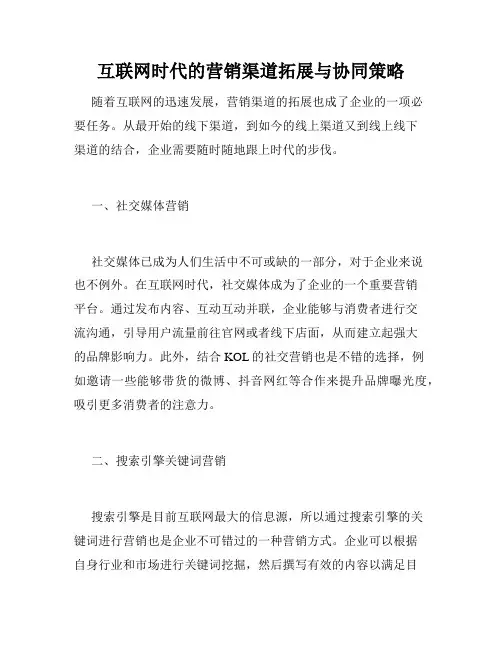 互联网时代的营销渠道拓展与协同策略

随着互联网的迅速发展，营销渠道的拓展也成了企业的一项必要任务。从最开始的线下渠道，到如今的线上渠道又到线上线下渠道的结合，企业需要随时随地跟上时代的步伐。

一、社交媒体营销

社交媒体已成为人们生活中不可或缺的一部分，对于企业来说也不例外。在互联网时代，社交媒体成为了企业的一个重要营销平台。通过发布内容、互动互动并联，企业能够与消费者进行交流沟通，引导用户流量前往官网或者线下店面，从而建立起强大的品牌影响力。此外，结合 KOL 的社交营销也是不错的选择，例如邀请一些能够带货的微博、抖音网红等合作来提升品牌曝光度，吸引更多消费者的注意力。

二、搜索引擎关键词营销

搜索引擎是目前互联网最大的信息源，所以通过搜索引擎的关键词进行营销也是企业不可错过的一种营销方式。企业可以根据自身行业和市场进行关键词挖掘，然后撰写有效的内容以满足目